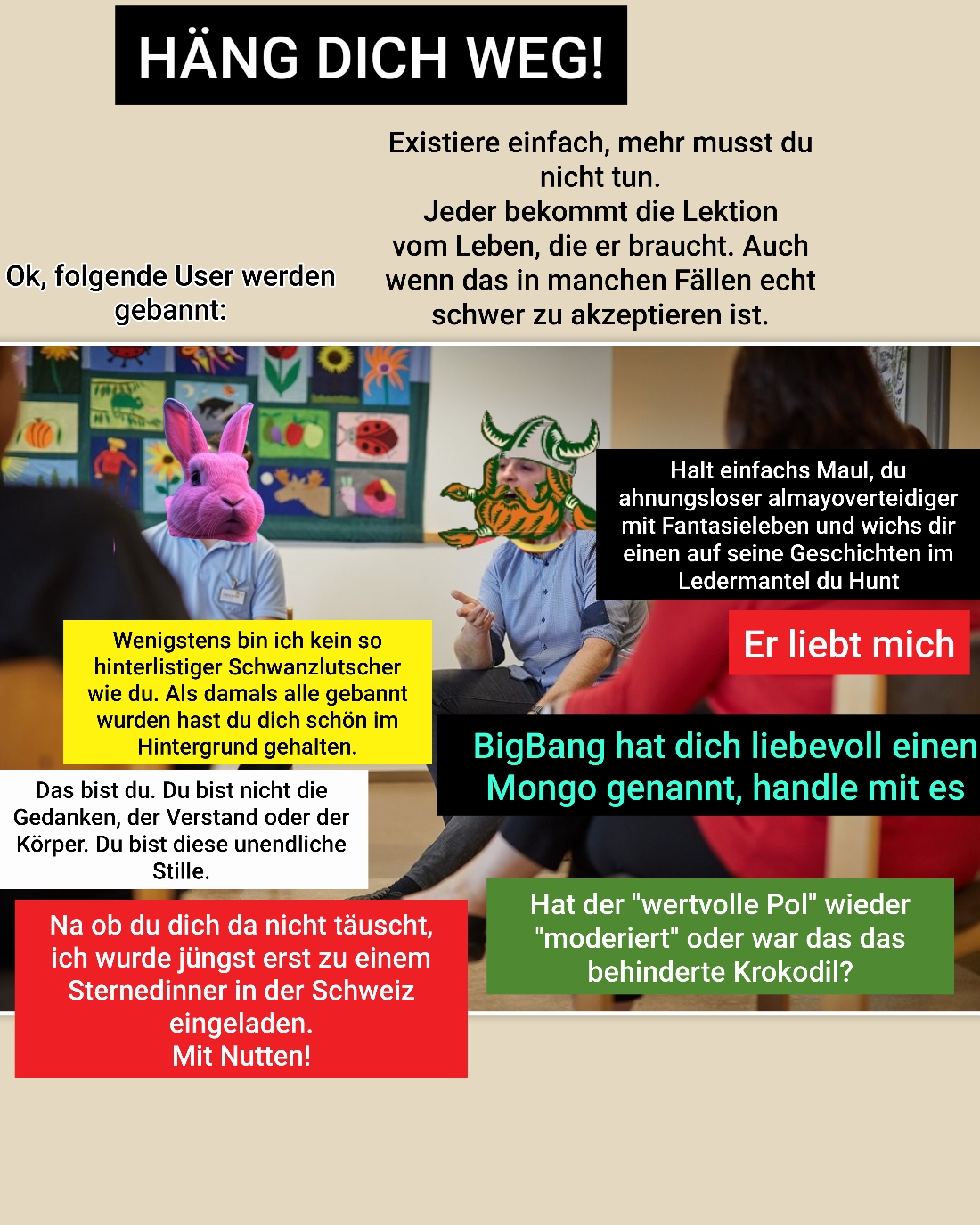 HÄNG DICH WEG!

Ok, folgende User werden gebannt:

Existiere einfach, mehr musst du nicht tun.
Jeder bekommt die Lektion vom Leben, die er braucht. Auch wenn das in manchen Fällen echt schwer zu akzeptieren ist.

Halt einfachs Maul, du ahnungsloser almayoverteidiger mit Fantasieleben und wichs dir einen auf seine Geschichten im Ledermantel du Hunt

Er liebt mich

Wenigstens bin ich kein so hinterlistiger Schwanzlutscher wie du. Als damals alle gebannt wurden hast du dich schön im Hintergrund gehalten.

BigBang hat dich liebevoll einen Mongo genannt, handle mit es

Das bist du. Du bist nicht die Gedanken, der Verstand oder der Körper. Du bist diese unendliche Stille.

Hat der "wertvolle Pol" wieder "moderiert" oder war das das behinderte Krokodil?

Na ob du dich da nicht täuscht, ich wurde jüngst erst zu einem Sternedinner in der Schweiz eingeladen.
Mit Nutten!